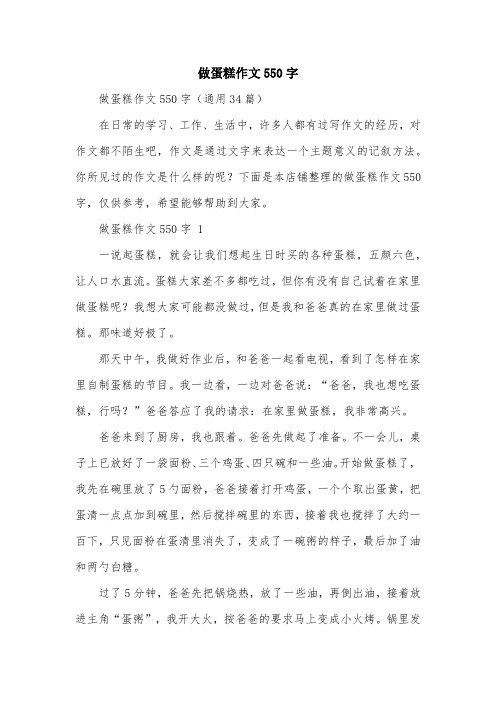 做蛋糕作文550字

做蛋糕作文550字（通用34篇）

在日常的学习、工作、生活中，许多人都有过写作文的经历，对作文都不陌生吧，作文是通过文字来表达一个主题意义的记叙方法。你所见过的作文是什么样的呢？下面是本店铺整理的做蛋糕作文550字，仅供参考，希望能够帮助到大家。

做蛋糕作文550字 1

一说起蛋糕，就会让我们想起生日时买的各种蛋糕，五颜六色，让人口水直流。蛋糕大家差不多都吃过，但你有没有自己试着在家里做蛋糕呢？我想大家可能都没做过，但是我和爸爸真的在家里做过蛋糕。那味道好极了。

那天中午，我做好作业后，和爸爸一起看电视，看到了怎样在家里自制蛋糕的节目。我一边看，一边对爸爸说：“爸爸，我也想吃蛋糕，行吗？”爸爸答应了我的请求：在家里做蛋糕，我非常高兴。

爸爸来到了厨房，我也跟着。爸爸先做起了准备。不一会儿，桌子上已放好了一袋面粉、三个鸡蛋、四只碗和一些油。开始做蛋糕了，我先在碗里放了5勺面粉，爸爸接着打开鸡蛋，一个个取出蛋黄，把蛋清一点点加到碗里，然后搅拌碗里的东西，接着我也搅拌了大约一百下，只见面粉在蛋清里消失了，变成了一碗粥的样子，最后加了油和两勺白糖。

过了5分钟，爸爸先把锅烧热，放了一些油，再倒出油，接着放进主角“蛋粥”，我开大火，按爸爸的要求马上变成小火烤。锅里发